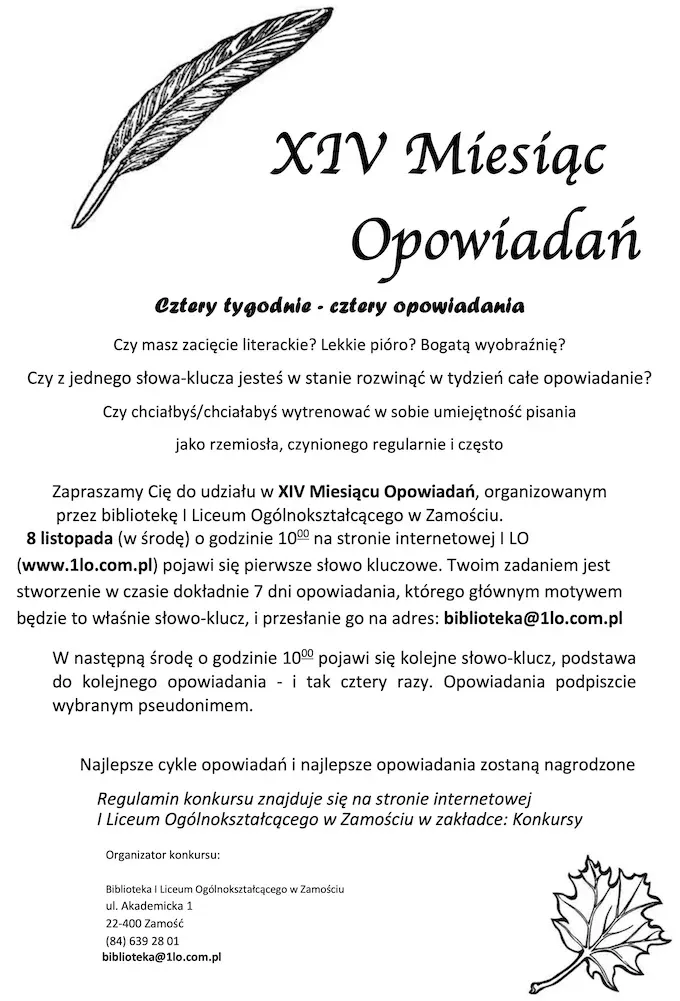 XIV Miesiąc Opowiadań

Cztery tygodnie - cztery opowiadania

Czy masz zacięcie literackie? Lekkie pióro? Bogatą wyobraźnię?

Czy z jednego słowa-klucza jesteś w stanie rozwinąć w tydzień całe opowiadanie?

Czy chciałbyś/chciałabyś wytrenować w sobie umiejętność pisania

jako rzemiosła, czynionego regularnie i często

Zapraszamy Cię do udziału w XIV Miesiącu Opowiadań, organizowanym przez bibliotekę I Liceum Ogólnokształcącego w Zamościu. 8 listopada (w środę) o godzinie $10^{00}$ na stronie internetowej I LO (www.1lo.com.pl) pojawi się pierwsze słowo kluczowe. Twoim zadaniem jest stworzenie w czasie dokładnie 7 dni opowiadania, którego głównym motywem będzie to właśnie słowo-klucz, i przesłanie go na adres: biblioteka@1lo.com.pl

W następną środę o godzinie $10^{00}$ pojawi się kolejne słowo-klucz, podstawa do kolejnego opowiadania - i tak cztery razy. Opowiadania podpiszcie wybranym pseudonimem.

Najlepsze cykle opowiadań i najlepsze opowiadania zostaną nagrodzone

Regulamin konkursu znajduje się na stronie internetowej I Liceum Ogólnokształcącego w Zamościu w zakładce: Konkursy

Organizator konkursu:

Biblioteka I Liceum Ogólnokształcącego w Zamościu
ul. Akademicka 1
22-400 Zamość
(84) 639 28 01
biblioteka@1lo.com.pl